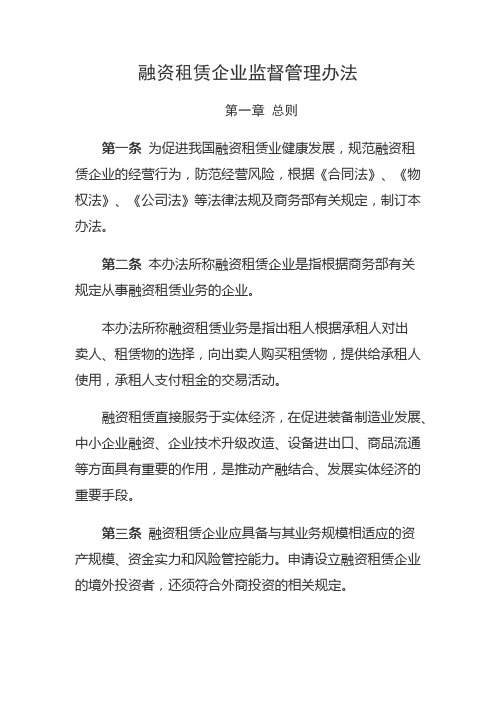 融资租赁企业监督管理办法

第一章 总则

第一条 为促进我国融资租赁业健康发展，规范融资租赁企业的经营行为，防范经营风险，根据《合同法》、《物权法》、《公司法》等法律法规及商务部有关规定，制订本办法。

第二条 本办法所称融资租赁企业是指根据商务部有关规定从事融资租赁业务的企业。

本办法所称融资租赁业务是指出租人根据承租人对出卖人、租赁物的选择，向出卖人购买租赁物，提供给承租人使用，承租人支付租金的交易活动。

融资租赁直接服务于实体经济，在促进装备制造业发展、中小企业融资、企业技术升级改造、设备进出口、商品流通等方面具有重要的作用，是推动产融结合、发展实体经济的重要手段。

第三条 融资租赁企业应具备与其业务规模相适应的资产规模、资金实力和风险管控能力。申请设立融资租赁企业的境外投资者，还须符合外商投资的相关规定。